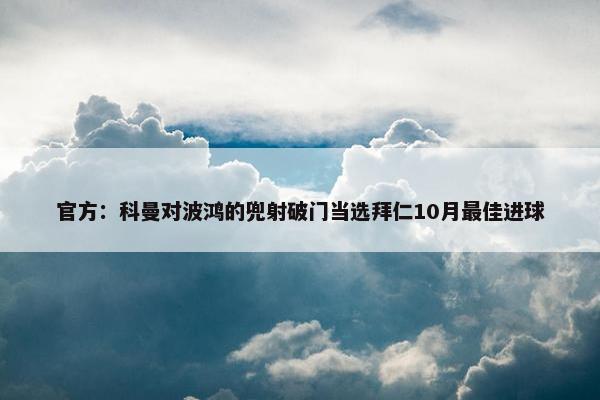 官方：科曼对波鸿的兜射破门当选拜仁10月最佳进球